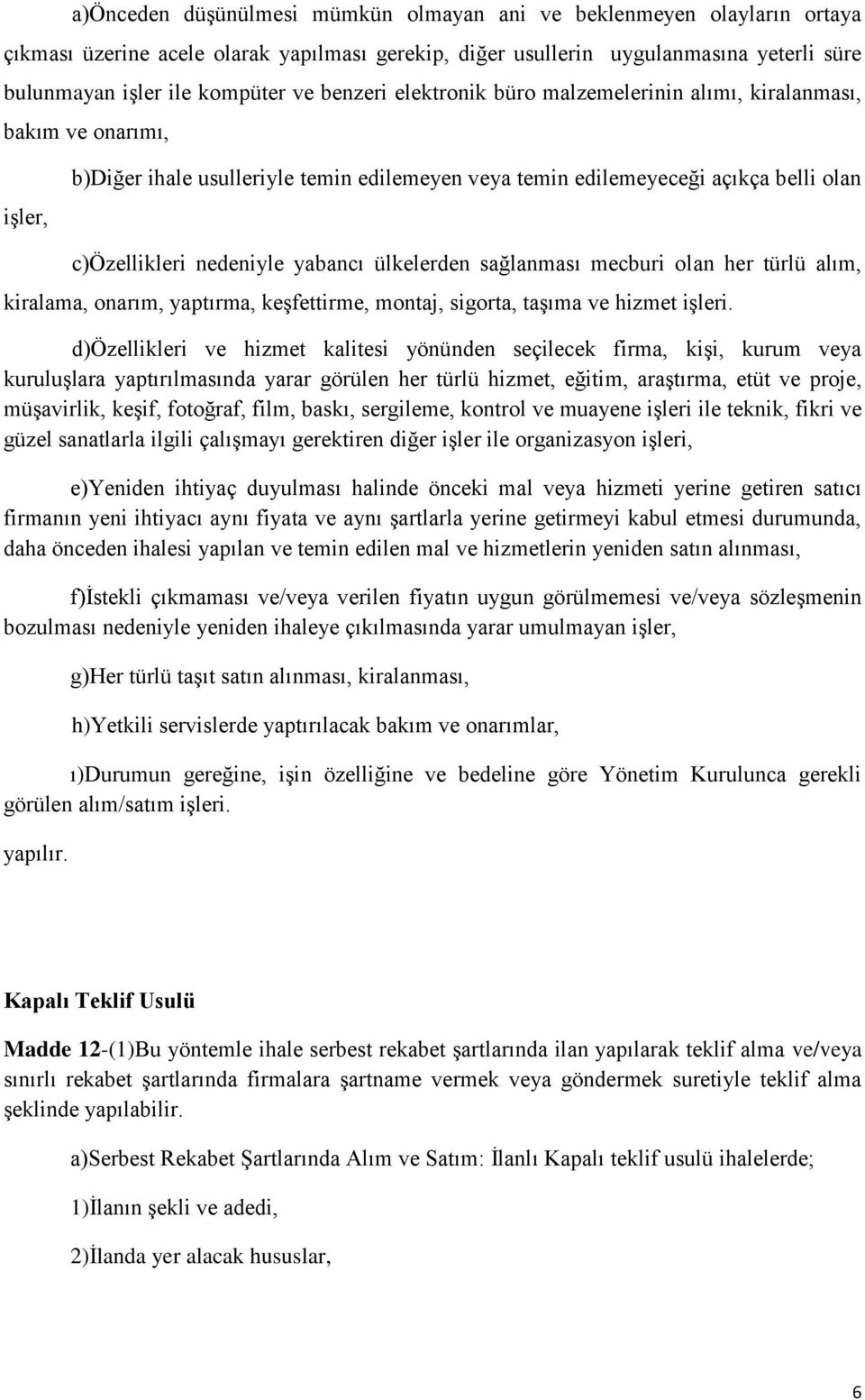 a)Önceden düşünülmesi mümkün olmayan ani ve beklenmeyen olayların ortaya çıkması üzerine acele olarak yapılması gerekip, diğer usullerin uygulanmasına yeterli süre bulunmayan işler ile kompüter ve benzeri elektronik büro malzemelerinin alımı, kiralanması, bakım ve onarımı,

b)Diğer ihale usulleriyle temin edilemeyen veya temin edilemeyeceği açıkça belli olan işler,

c)Özellikleri nedeniyle yabancı ülkelerden sağlanması mecburi olan her türlü alım, kiralama, onarım, yaptırma, keşfettirme, montaj, sigorta, taşıma ve hizmet işleri.

d)Özellikleri ve hizmet kalitesi yönünden seçilecek firma, kişi, kurum veya kuruluşlara yaptırılmasında yarar görülen her türlü hizmet, eğitim, araştırma, etüt ve proje, müşavirlik, keşif, fotoğraf, film, baskı, sergileme, kontrol ve muayene işleri ile teknik, fikri ve güzel sanatlarla ilgili çalışmayı gerektiren diğer işler ile organizasyon işleri,

e)Yeniden ihtiyaç duyulması halinde önceki mal veya hizmeti yerine getiren satıcı firmanın yeni ihtiyacı aynı fiyata ve aynı şartlarla yerine getirmeyi kabul etmesi durumunda, daha önceden ihalesi yapılan ve temin edilen mal ve hizmetlerin yeniden satın alınması,

f)İstekli çıkmaması ve/veya verilen fiyatın uygun görülmemesi ve/veya sözleşmenin bozulması nedeniyle yeniden ihaleye çıkılmasında yarar umulmayan işler,

g)Her türlü taşıt satın alınması, kiralanması,

h)Yetkili servislerde yaptırılacak bakım ve onarımlar,

ı)Durumun gereğine, işin özelliğine ve bedeline göre Yönetim Kurulunca gerekli görülen alım/satım işleri.

yapılır.

Kapalı Teklif Usulü

Madde 12-(1)Bu yöntemle ihale serbest rekabet şartlarında ilan yapılarak teklif alma ve/veya sınırlı rekabet şartlarında firmalara şartname vermek veya göndermek suretiyle teklif alma şeklinde yapılabilir.

a)Serbest Rekabet Şartlarında Alım ve Satım: İlanlı Kapalı teklif usulü ihalelerde;

1)İlanın şekli ve adedi,

2)İlanda yer alacak hususlar,

6